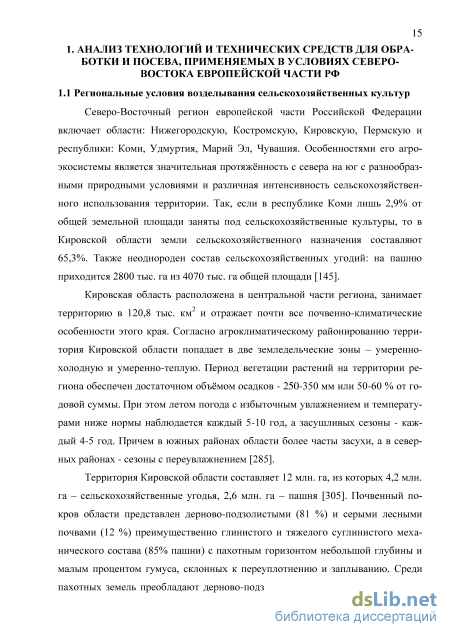 15

1. АНАЛИЗ ТЕХНОЛОГИЙ И ТЕХНИЧЕСКИХ СРЕДСТВ ДЛЯ ОБРАБОТКИ И ПОСЕВА, ПРИМЕНЯЕМЫХ В УСЛОВИЯХ СЕВЕРО-ВОСТОКА ЕВРОПЕЙСКОЙ ЧАСТИ РФ

1.1 Региональные условия возделывания сельскохозяйственных культур

Северо-Восточный регион европейской части Российской Федерации включает области: Нижегородскую, Костромскую, Кировскую, Пермскую и республики: Коми, Удмуртия, Марий Эл, Чувашия. Особенностями его агроэкосистемы является значительная протяжённость с севера на юг с разнообразными природными условиями и различная интенсивность сельскохозяйственного использования территории. Так, если в республике Коми лишь 2,9% от общей земельной площади заняты под сельскохозяйственные культуры, то в Кировской области земли сельскохозяйственного назначения составляют 65,3%. Также неоднороден состав сельскохозяйственных угодий: на пашню приходится 2800 тыс. га из 4070 тыс. га общей площади [145].

Кировская область расположена в центральной части региона, занимает территорию в 120,8 тыс. км$^2$ и отражает почти все почвенно-климатические особенности этого края. Согласно агроклиматическому районированию территория Кировской области попадает в две земледельческие зоны – умеренно-холодную и умеренно-теплую. Период вегетации растений на территории региона обеспечен достаточном объёмом осадков - 250-350 мм или 50-60 % от годовой суммы. При этом летом погода с избыточным увлажнением и температурами ниже нормы наблюдается каждый 5-10 год, а засушливых сезоны - каждый 4-5 год. Причем в южных районах области более часты засухи, а в северных районах - сезоны с переувлажнением [285].

Территория Кировской области составляет 12 млн. га, из которых 4,2 млн. га – сельскохозяйственные угодья, 2,6 млн. га – пашня [305]. Почвенный покров области представлен дерново-подзолистыми (81 %) и серыми лесными почвами (12 %) преимущественно глинистого и тяжелого суглинистого механического состава (85% пашни) с пахотным горизонтом небольшой глубины и малым процентом гумуса, склонных к переуплотнению и заплыванию. Среди пахотных земель преобладают дерново-подз

dsLib.net
библиотека диссертаций